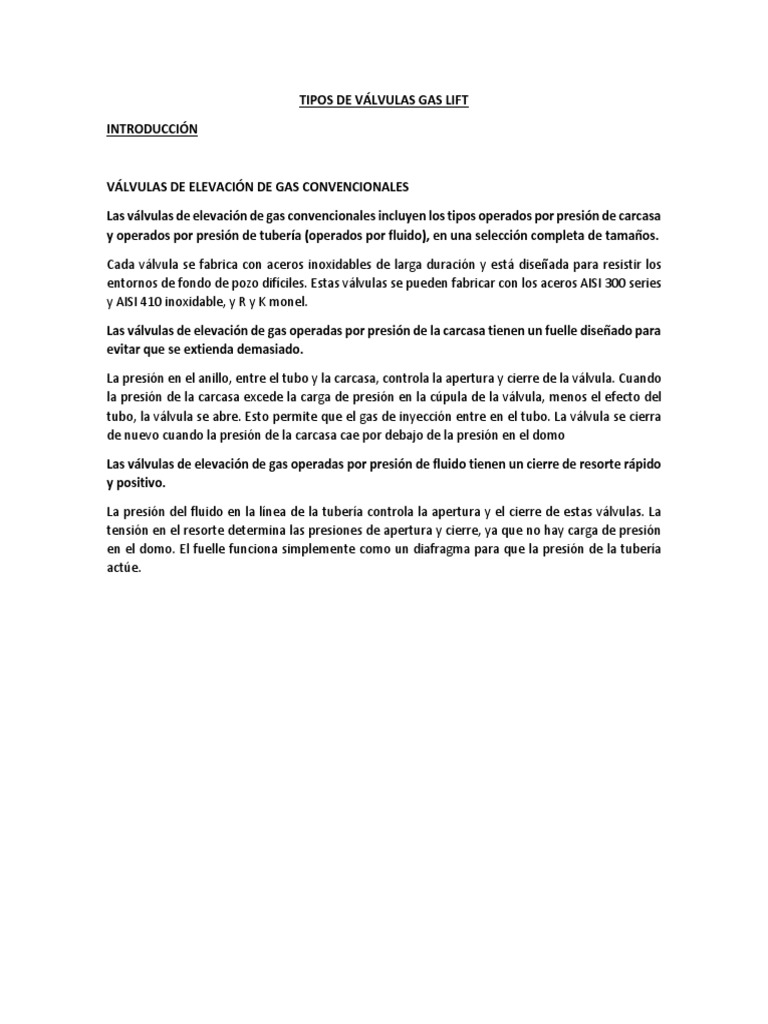 TIPOS DE VÁLVULAS GAS LIFT

INTRODUCCIÓN

VÁLVULAS DE ELEVACIÓN DE GAS CONVENCIONALES

Las válvulas de elevación de gas convencionales incluyen los tipos operados por presión de carcasa y operados por presión de tubería (operados por fluido), en una selección completa de tamaños.

Cada válvula se fabrica con aceros inoxidables de larga duración y está diseñada para resistir los entornos de fondo de pozo difíciles. Estas válvulas se pueden fabricar con los aceros AISI 300 series y AISI 410 inoxidable, y R y K monel.

Las válvulas de elevación de gas operadas por presión de la carcasa tienen un fuelle diseñado para evitar que se extienda demasiado.

La presión en el anillo, entre el tubo y la carcasa, controla la apertura y cierre de la válvula. Cuando la presión de la carcasa excede la carga de presión en la cúpula de la válvula, menos el efecto del tubo, la válvula se abre. Esto permite que el gas de inyección entre en el tubo. La válvula se cierra de nuevo cuando la presión de la carcasa cae por debajo de la presión en el domo

Las válvulas de elevación de gas operadas por presión de fluido tienen un cierre de resorte rápido y positivo.

La presión del fluido en la línea de la tubería controla la apertura y el cierre de estas válvulas. La tensión en el resorte determina las presiones de apertura y cierre, ya que no hay carga de presión en el domo. El fuelle funciona simplemente como un diafragma para que la presión de la tubería actúe.